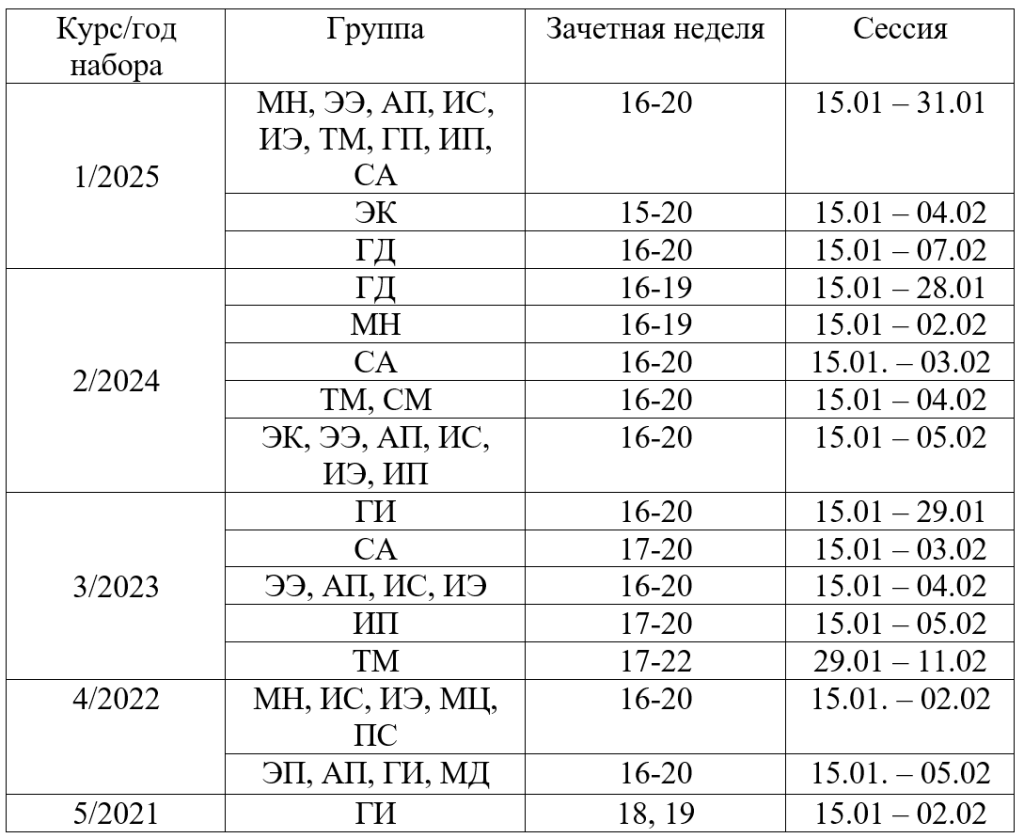 | Курс/год набора | Группа | Зачетная неделя | Сессия |
|---|---|---|---|
| 1/2025 | МН, ЭЭ, АП, ИС, ИЭ, ТМ, ГП, ИП, СА | 16-20 | 15.01 – 31.01 |
| | ЭК | 15-20 | 15.01 – 04.02 |
| | ГД | 16-20 | 15.01 – 07.02 |
| 2/2024 | ГД | 16-19 | 15.01 – 28.01 |
| | МН | 16-19 | 15.01 – 02.02 |
| | СА | 16-20 | 15.01. – 03.02 |
| | ТМ, СМ | 16-20 | 15.01 – 04.02 |
| | ЭК, ЭЭ, АП, ИС, ИЭ, ИП | 16-20 | 15.01 – 05.02 |
| 3/2023 | ГИ | 16-20 | 15.01 – 29.01 |
| | СА | 17-20 | 15.01 – 03.02 |
| | ЭЭ, АП, ИС, ИЭ | 16-20 | 15.01 – 04.02 |
| | ИП | 17-20 | 15.01 – 05.02 |
| | ТМ | 17-22 | 29.01 – 11.02 |
| 4/2022 | МН, ИС, ИЭ, МЦ, ПС | 16-20 | 15.01. – 02.02 |
| | ЭП, АП, ГИ, МД | 16-20 | 15.01. – 05.02 |
| 5/2021 | ГИ | 18, 19 | 15.01 – 02.02 |